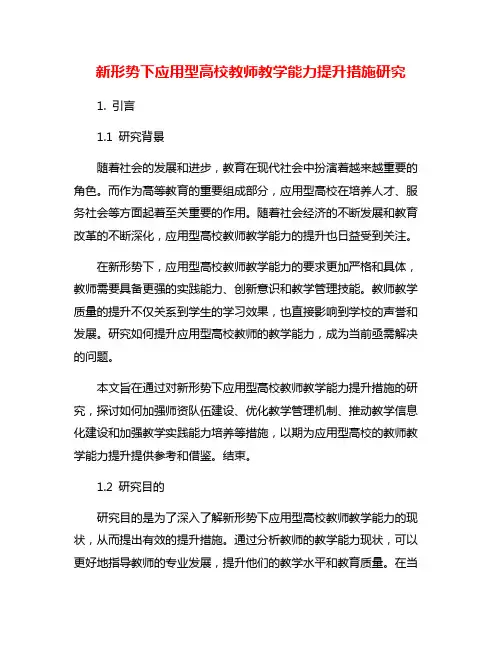 新形势下应用型高校教师教学能力提升措施研究

1. 引言

1.1 研究背景

随着社会的发展和进步，教育在现代社会中扮演着越来越重要的角色。而作为高等教育的重要组成部分，应用型高校在培养人才、服务社会等方面起着至关重要的作用。随着社会经济的不断发展和教育改革的不断深化，应用型高校教师教学能力的提升也日益受到关注。

在新形势下，应用型高校教师教学能力的要求更加严格和具体，教师需要具备更强的实践能力、创新意识和教学管理技能。教师教学质量的提升不仅关系到学生的学习效果，也直接影响到学校的声誉和发展。研究如何提升应用型高校教师的教学能力，成为当前亟需解决的问题。

本文旨在通过对新形势下应用型高校教师教学能力提升措施的研究，探讨如何加强师资队伍建设、优化教学管理机制、推动教学信息化建设和加强教学实践能力培养等措施，以期为应用型高校的教师教学能力提升提供参考和借鉴。结束。

1.2 研究目的

研究目的是为了深入了解新形势下应用型高校教师教学能力的现状，从而提出有效的提升措施。通过分析教师的教学能力现状，可以更好地指导教师的专业发展，提升他们的教学水平和教育质量。在当